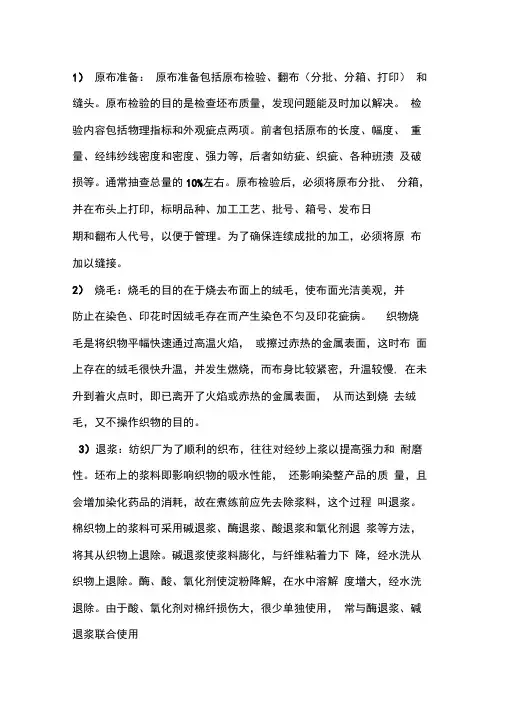 1） 原布准备： 原布准备包括原布检验、翻布（分批、分箱、打印） 和缝头。原布检验的目的是检查坯布质量，发现问题能及时加以解决。 检验内容包括物理指标和外观疵点两项。前者包括原布的长度、幅度、 重量、经纬纱线密度和密度、强力等，后者如纺疵、织疵、各种班渍 及破损等。通常抽查总量的 10%左右。原布检验后，必须将原布分批、 分箱，并在布头上打印，标明品种、加工工艺、批号、箱号、发布日期和翻布人代号，以便于管理。为了确保连续成批的加工，必须将原 布加以缝接。

2） 烧毛：烧毛的目的在于烧去布面上的绒毛，使布面光洁美观，并防止在染色、印花时因绒毛存在而产生染色不匀及印花疵病。 织物烧毛是将织物平幅快速通过高温火焰， 或擦过赤热的金属表面，这时布 面上存在的绒毛很快升温，并发生燃烧，而布身比较紧密，升温较慢，在未升到着火点时，即已离开了火焰或赤热的金属表面， 从而达到烧 去绒毛，又不操作织物的目的。

3）退浆：纺织厂为了顺利的织布，往往对经纱上浆以提高强力和 耐磨性。坯布上的浆料即影响织物的吸水性能， 还影响染整产品的质 量，且会增加染化药品的消耗，故在煮练前应先去除浆料，这个过程 叫退浆。棉织物上的浆料可采用碱退浆、酶退浆、酸退浆和氧化剂退 浆等方法，将其从织物上退除。碱退浆使浆料膨化，与纤维粘着力下 降，经水洗从织物上退除。酶、酸、氧化剂使淀粉降解，在水中溶解 度增大，经水洗退除。由于酸、氧化剂对棉纤损伤大，很少单独使用， 常与酶退浆、碱退浆联合使用